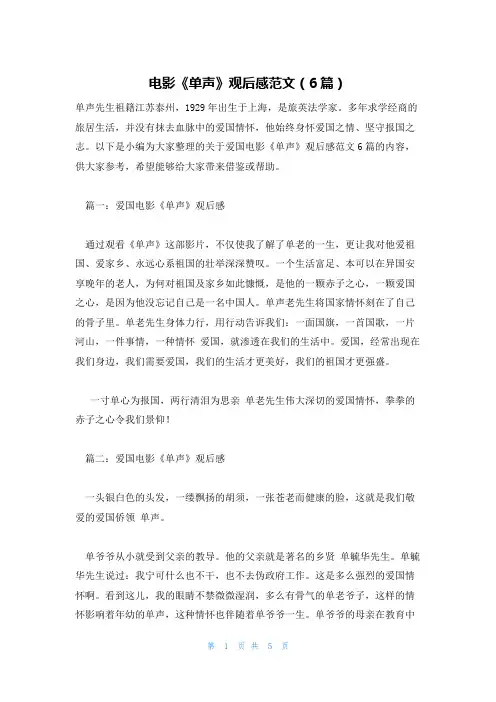 电影《单声》观后感范文（6篇）

单声先生祖籍江苏泰州，1929年出生于上海，是旅英法学家。多年求学经商的旅居生活，并没有抹去血脉中的爱国情怀，他始终身怀爱国之情、坚守报国之志。以下是小编为大家整理的关于爱国电影《单声》观后感范文6篇的内容，供大家参考，希望能够给大家带来借鉴或帮助。

篇一：爱国电影《单声》观后感

通过观看《单声》这部影片，不仅使我了解了单老的一生，更让我对他爱祖国、爱家乡、永远心系祖国的壮举深深赞叹。一个生活富足、本可以在异国安享晚年的老人，为何对祖国及家乡如此慷慨，是他的一颗赤子之心，一颗爱国之心，是因为他没忘记自己是一名中国人。单声老先生将国家情怀刻在了自己的骨子里。单老先生身体力行，用行动告诉我们：一面国旗，一首国歌，一片河山，一件事情，一种情怀 爱国，就渗透在我们的生活中。爱国，经常出现在我们身边，我们需要爱国，我们的生活才更美好，我们的祖国才更强盛。

一寸单心为报国，两行清泪为思亲 单老先生伟大深切的爱国情怀，拳拳的赤子之心令我们景仰！

篇二：爱国电影《单声》观后感

一头银白色的头发，一缕飘扬的胡须，一张苍老而健康的脸，这就是我们敬爱的爱国侨领 单声。

单爷爷从小就受到父亲的教导。他的父亲就是著名的乡贤 单毓华先生。单毓华先生说过：我宁可什么也不干，也不去伪政府工作。这是多么强烈的爱国情怀啊。看到这儿，我的眼睛不禁微微湿润，多么有骨气的单老爷子，这样的情怀影响着年幼的单声，这种情怀也伴随着单爷爷一生。单爷爷的母亲在教育中

第 1 页 共 5 页